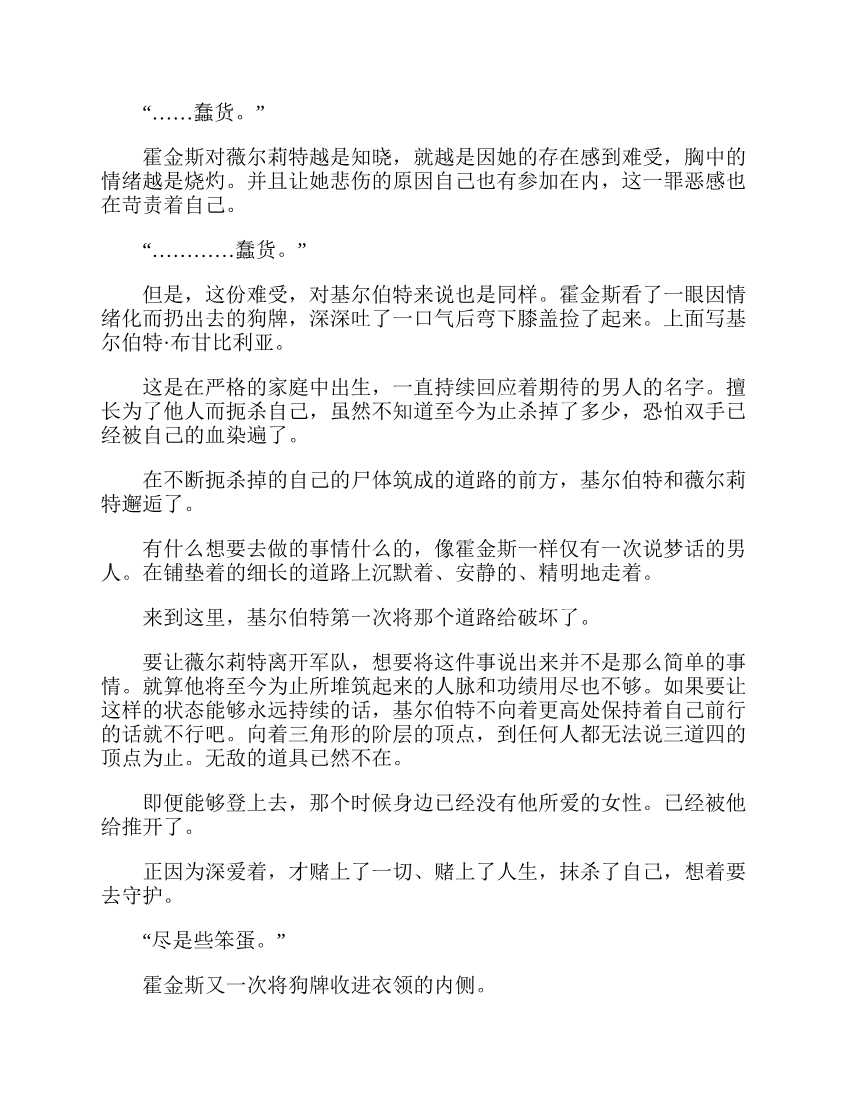 “……蠢货。”

霍金斯对薇尔莉特越是知晓，就越是因她的存在感到难受，胸中的情绪越是烧灼。并且让她悲伤的原因自己也有参加在内，这一罪恶感也在苛责着自己。

“…………蠢货。”

但是，这份难受，对基尔伯特来说也是同样。霍金斯看了一眼因情绪化而扔出去的狗牌，深深吐了一口气后弯下膝盖捡了起来。上面写基尔伯特·布甘比利亚。

这是在严格的家庭中出生，一直持续回应着期待的男人的名字。擅长为了他人而扼杀自己，虽然不知道至今为止杀掉了多少，恐怕双手已经被自己的血染遍了。

在不断扼杀掉的自己的尸体筑成的道路的前方，基尔伯特和薇尔莉特邂逅了。

有什么想要去做的事情什么的，像霍金斯一样仅有一次说梦话的男人。在铺垫着的细长的道路上沉默着、安静的、精明地走着。

来到这里，基尔伯特第一次将那个道路给破坏了。

要让薇尔莉特离开军队，想要将这件事说出来并不是那么简单的事情。就算他将至今为止所堆筑起来的人脉和功绩用尽也不够。如果要让这样的状态能够永远持续的话，基尔伯特不向着更高处保持着自己前行的话就不行吧。向着三角形的阶层的顶点，到任何人都无法说三道四的顶点为止。无敌的道具已然不在。

即便能够登上去，那个时候身边已经没有他所爱的女性。已经被他给推开了。

正因为深爱着，才赌上了一切、赌上了人生，抹杀了自己，想着要去守护。

“尽是些笨蛋。”

霍金斯又一次将狗牌收进衣领的内侧。